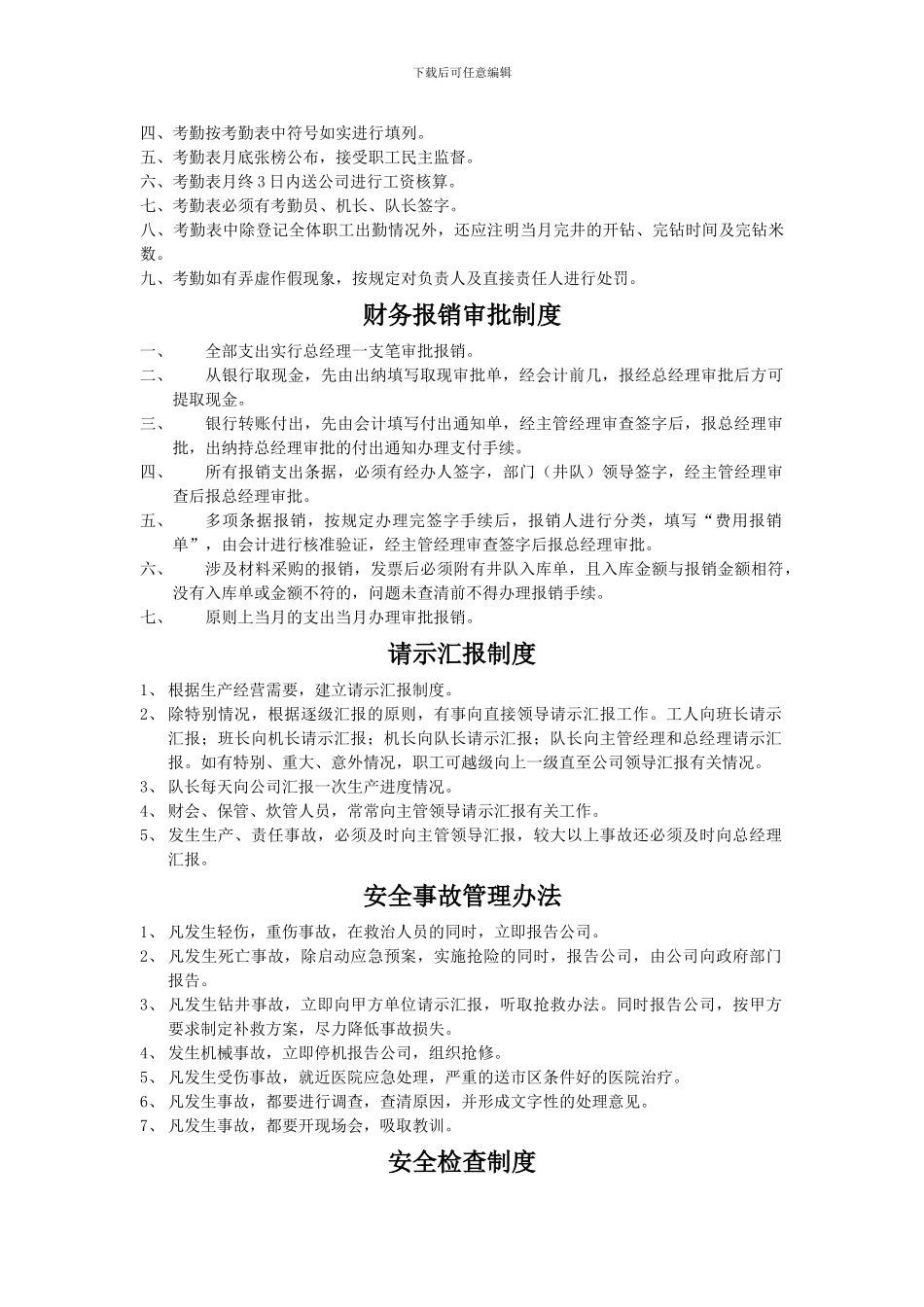 下载后可任意编辑

四、考勤按考勤表中符号如实进行填列。
五、考勤表月底张榜公布，接受职工民主监督。
六、考勤表月终 3 日内送公司进行工资核算。
七、考勤表必须有考勤员、机长、队长签字。
八、考勤表中除登记全体职工出勤情况外，还应注明当月完井的开钻、完钻时间及完钻米数。
九、考勤如有弄虚作假现象，按规定对负责人及直接责任人进行处罚。

财务报销审批制度

一、 全部支出实行总经理一支笔审批报销。
二、 从银行取现金，先由出纳填写取现审批单，经会计前几，报经总经理审批后方可提取现金。
三、 银行转账付出，先由会计填写付出通知单，经主管经理审查签字后，报总经理审批，出纳持总经理审批的付出通知办理支付手续。
四、 所有报销支出条据，必须有经办人签字，部门（井队）领导签字，经主管经理审查后报总经理审批。
五、 多项条据报销，按规定办理完签字手续后，报销人进行分类，填写“费用报销单”，由会计进行核准验证，经主管经理审查签字后报总经理审批。
六、 涉及材料采购的报销，发票后必须附有井队入库单，且入库金额与报销金额相符，没有入库单或金额不符的，问题未查清前不得办理报销手续。
七、 原则上当月的支出当月办理审批报销。

请示汇报制度

1、 根据生产经营需要，建立请示汇报制度。
2、 除特别情况，根据逐级汇报的原则，有事向直接领导请示汇报工作。工人向班长请示汇报；班长向机长请示汇报；机长向队长请示汇报；队长向主管经理和总经理请示汇报。如有特别、重大、意外情况，职工可越级向上一级直至公司领导汇报有关情况。
3、 队长每天向公司汇报一次生产进度情况。
4、 财会、保管、炊管人员，常常向主管领导请示汇报有关工作。
5、 发生生产、责任事故，必须及时向主管领导汇报，较大以上事故还必须及时向总经理汇报。

安全事故管理办法

1、 凡发生轻伤，重伤事故，在救治人员的同时，立即报告公司。
2、 凡发生死亡事故，除启动应急预案，实施抢险的同时，报告公司，由公司向政府部门报告。
3、 凡发生钻井事故，立即向甲方单位请示汇报，听取抢救办法。同时报告公司，按甲方要求制定补救方案，尽力降低事故损失。
4、 发生机械事故，立即停机报告公司，组织抢修。
5、 凡发生受伤事故，就近医院应急处理，严重的送市区条件好的医院治疗。
6、 凡发生事故，都要进行调查，查清原因，并形成文字性的处理意见。
7、 凡发生事故，都要开现场会，吸取教训。

安全检查制度